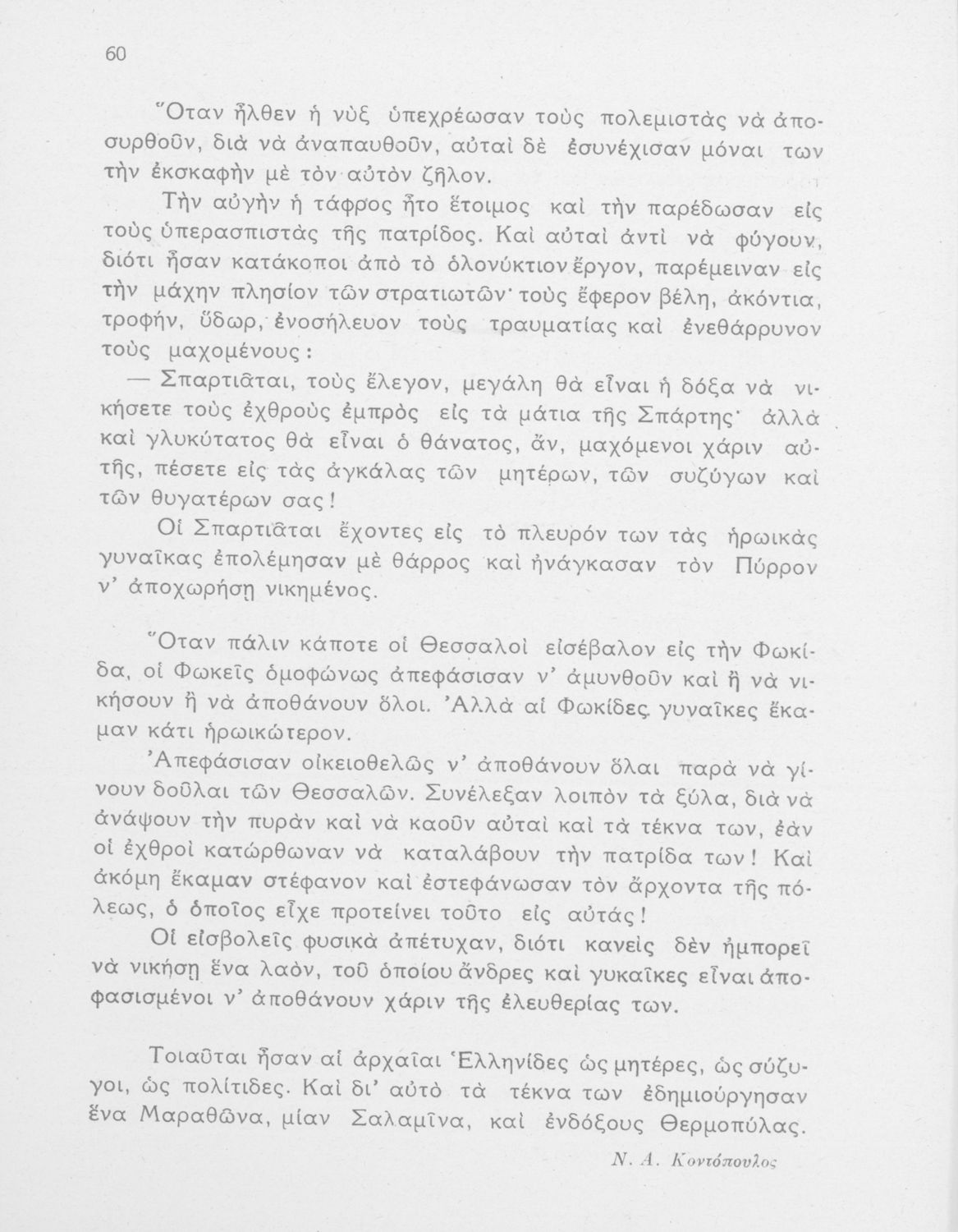 60

Ὅταν ἦλθεν ἡ νὺξ ὑπεχρέωσαν τοὺς πολεμιστὰς νὰ ἀποσυρθοῦν, διὰ νὰ ἀναπαυθοῦν, αὐταὶ δὲ ἐσυνέχισαν μόναι των τὴν ἐκσκαφὴν μὲ τὸν αὐτὸν ζῆλον.

Τὴν αὐγὴν ἡ τάφρος ἦτο ἕτοιμος καὶ τὴν παρέδωσαν εἰς τοὺς ὑπερασπιστὰς τῆς πατρίδος. Καὶ αὐταὶ ἀντὶ νὰ φύγουν, διότι ἦσαν κατάκοποι ἀπὸ τὸ ὁλονύκτιον ἔργον, παρέμειναν εἰς τὴν μάχην πλησίον τῶν στρατιωτῶν· τοὺς ἔφερον βέλη, ἀκόντια, τροφήν, ὕδωρ, ἐνοσήλευον τοὺς τραυματίας καὶ ἐνεθάρρυνον τοὺς μαχομένους:

— Σπαρτιᾶται, τοὺς ἔλεγον, μεγάλη θὰ εἶναι ἡ δόξα νὰ νικήσετε τοὺς ἐχθροὺς ἐμπρὸς εἰς τὰ μάτια τῆς Σπάρτης· ἀλλὰ καὶ γλυκύτατος θὰ εἶναι ὁ θάνατος, ἄν, μαχόμενοι χάριν αὐτῆς, πέσετε εἰς τὰς ἀγκάλας τῶν μητέρων, τῶν συζύγων καὶ τῶν θυγατέρων σας!

Οἱ Σπαρτιᾶται ἔχοντες εἰς τὸ πλευρόν των τὰς ἡρωικὰς γυναῖκας ἐπολέμησαν μὲ θάρρος καὶ ἠνάγκασαν τὸν Πύρρον ν' ἀποχωρήσῃ νικημένος.

Ὅταν πάλιν κάποτε οἱ Θεσσαλοὶ εἰσέβαλον εἰς τὴν Φωκίδα, οἱ Φωκεῖς ὁμοφώνως ἀπεφάσισαν ν' ἀμυνθοῦν καὶ ἢ νὰ νικήσουν ἢ νὰ ἀποθάνουν ὅλοι. Ἀλλὰ αἱ Φωκίδες γυναῖκες ἔκαμαν κάτι ἡρωικώτερον.

Ἀπεφάσισαν οἰκειοθελῶς ν' ἀποθάνουν ὅλαι παρὰ νὰ γίνουν δοῦλαι τῶν Θεσσαλῶν. Συνέλεξαν λοιπὸν τὰ ξύλα, διὰ νὰ ἀνάψουν τὴν πυρὰν καὶ νὰ καοῦν αὐταὶ καὶ τὰ τέκνα των, ἐὰν οἱ ἐχθροὶ κατώρθωναν νὰ καταλάβουν τὴν πατρίδα των! Καὶ ἀκόμη ἔκαμαν στέφανον καὶ ἐστεφάνωσαν τὸν ἄρχοντα τῆς πόλεως, ὁ ὁποῖος εἶχε προτείνει τοῦτο εἰς αὐτάς!

Οἱ εἰσβολεῖς φυσικὰ ἀπέτυχαν, διότι κανεὶς δὲν ἠμπορεῖ νὰ νικήσῃ ἕνα λαόν, τοῦ ὁποίου ἄνδρες καὶ γυκαῖκες εἶναι ἀποφασισμένοι ν' ἀποθάνουν χάριν τῆς ἐλευθερίας των.

Τοιαῦται ἦσαν αἱ ἀρχαῖαι Ἑλληνίδες ὡς μητέρες, ὡς σύζυγοι, ὡς πολίτιδες. Καὶ δι' αὐτὸ τὰ τέκνα των ἐδημιούργησαν ἕνα Μαραθῶνα, μίαν Σαλαμῖνα, καὶ ἐνδόξους Θερμοπύλας.

Ν. Α. Κοντόπουλος